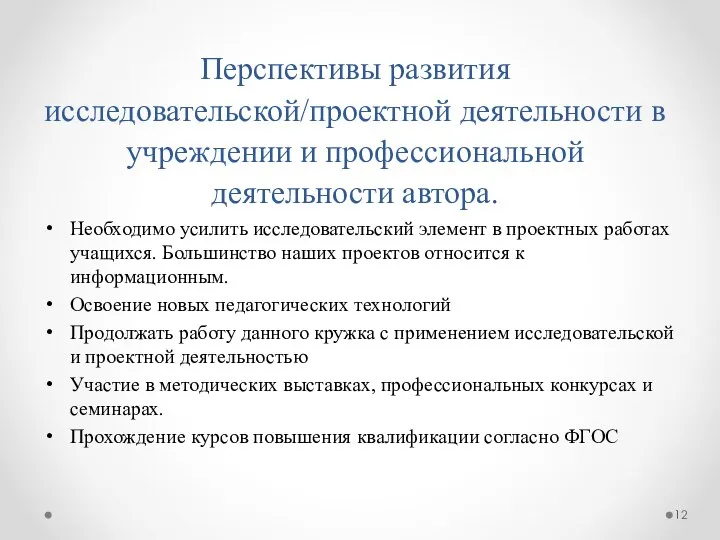 Перспективы развития исследовательской/проектной деятельности в учреждении и профессиональной деятельности автора.

• Необходимо усилить исследовательский элемент в проектных работах учащихся. Большинство наших проектов относится к информационным.
• Освоение новых педагогических технологий
• Продолжать работу данного кружка с применением исследовательской и проектной деятельностью
• Участие в методических выставках, профессиональных конкурсах и семинарах.
• Прохождение курсов повышения квалификации согласно ФГОС

12